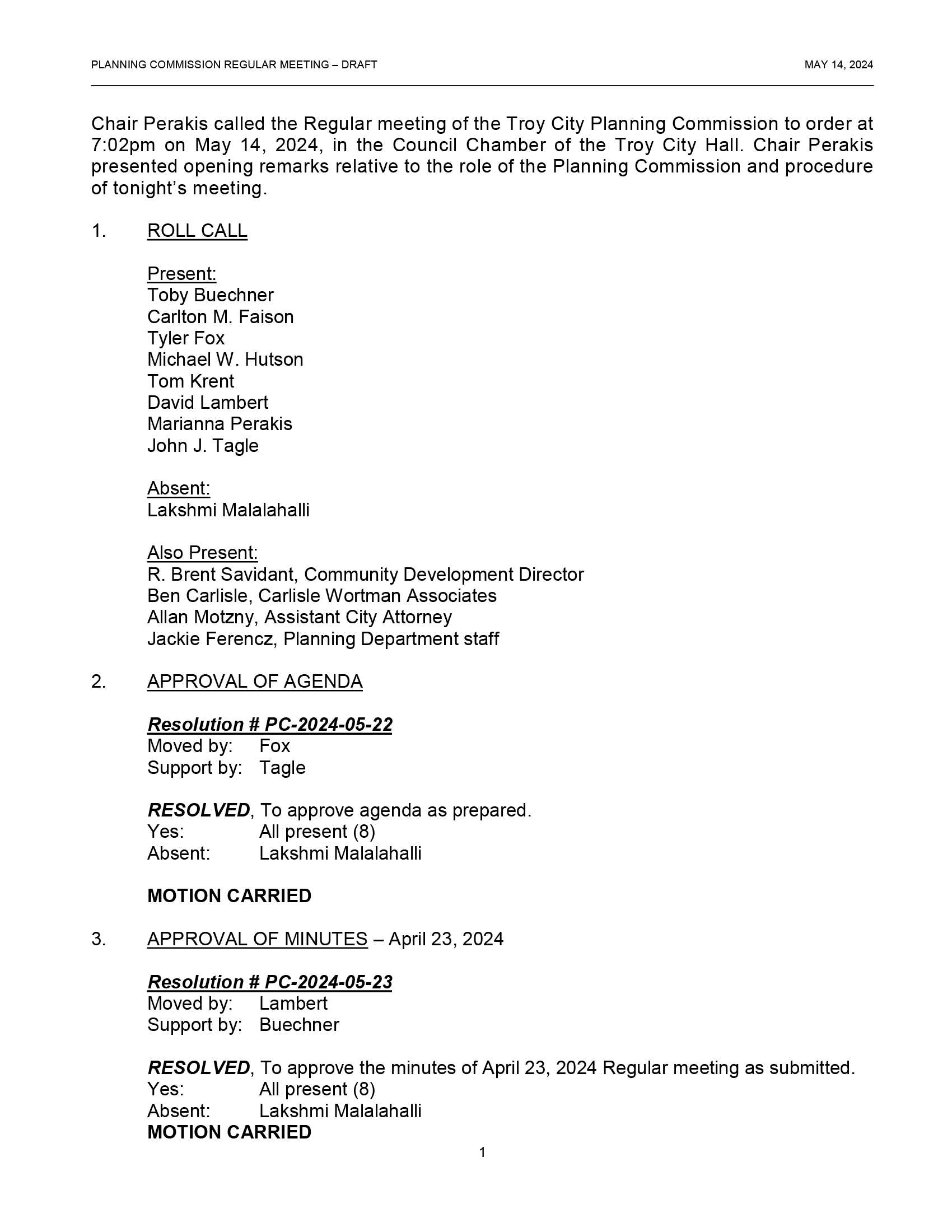 PLANNING COMMISSION REGULAR MEETING – DRAFT MAY 14, 2024

Chair Perakis called the Regular meeting of the Troy City Planning Commission to order at 7:02pm on May 14, 2024, in the Council Chamber of the Troy City Hall. Chair Perakis presented opening remarks relative to the role of the Planning Commission and procedure of tonight's meeting.

1. ROLL CALL

Present:
Toby Buechner
Carlton M. Faison
Tyler Fox
Michael W. Hutson
Tom Krent
David Lambert
Marianna Perakis
John J. Tagle

Absent:
Lakshmi Malalahalli

Also Present:
R. Brent Savidant, Community Development Director
Ben Carlisle, Carlisle Wortman Associates
Allan Motzny, Assistant City Attorney
Jackie Ferencz, Planning Department staff

2. APPROVAL OF AGENDA

Resolution # PC-2024-05-22
Moved by: Fox
Support by: Tagle

RESOLVED, To approve agenda as prepared.
Yes: All present (8)
Absent: Lakshmi Malalahalli

MOTION CARRIED

3. APPROVAL OF MINUTES – April 23, 2024

Resolution # PC-2024-05-23
Moved by: Lambert
Support by: Buechner

RESOLVED, To approve the minutes of April 23, 2024 Regular meeting as submitted.
Yes: All present (8)
Absent: Lakshmi Malalahalli
MOTION CARRIED

1